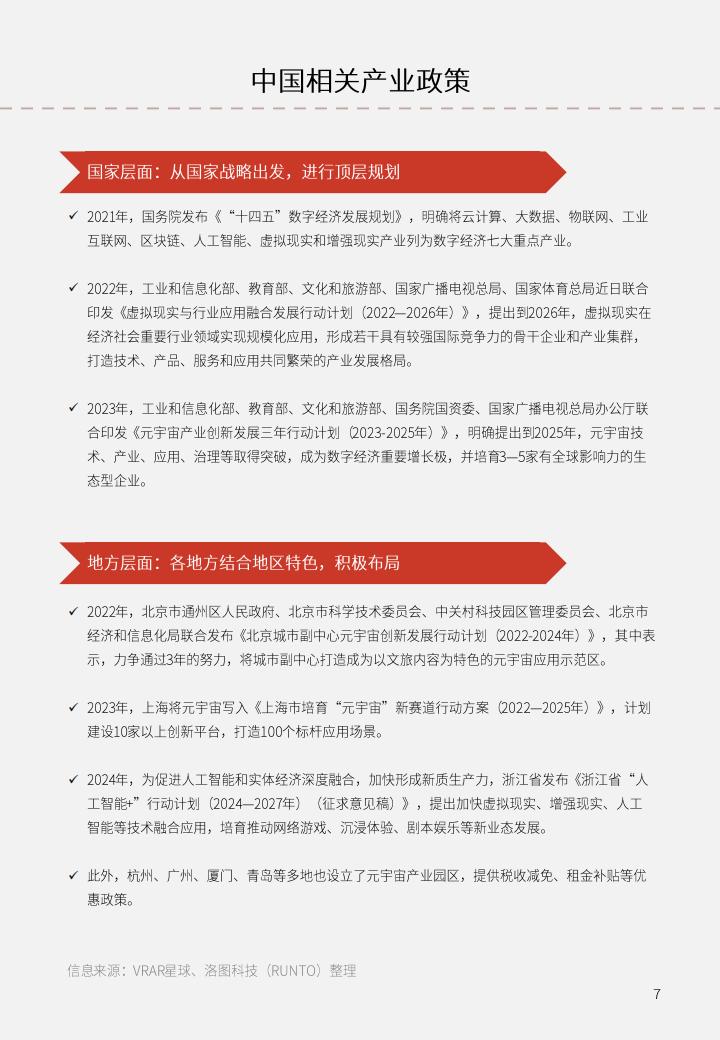 中国相关产业政策

国家层面：从国家战略出发，进行顶层规划

✓ 2021年，国务院发布《“十四五”数字经济发展规划》，明确将云计算、大数据、物联网、工业互联网、区块链、人工智能、虚拟现实和增强现实产业列为数字经济七大重点产业。

✓ 2022年，工业和信息化部、教育部、文化和旅游部、国家广播电视总局、国家体育总局近日联合印发《虚拟现实与行业应用融合发展行动计划（2022—2026年）》，提出到2026年，虚拟现实在经济社会重要行业领域实现规模化应用，形成若干具有较强国际竞争力的骨干企业和产业集群，打造技术、产品、服务和应用共同繁荣的产业发展格局。

✓ 2023年，工业和信息化部、教育部、文化和旅游部、国务院国资委、国家广播电视总局办公厅联合印发《元宇宙产业创新发展三年行动计划（2023-2025年）》，明确提出到2025年，元宇宙技术、产业、应用、治理等取得突破，成为数字经济重要增长极，并培育3—5家有全球影响力的生态型企业。

地方层面：各地方结合地区特色，积极布局

✓ 2022年，北京市通州区人民政府、北京市科学技术委员会、中关村科技园区管理委员会、北京市经济和信息化局联合发布《北京城市副中心元宇宙创新发展行动计划（2022-2024年）》，其中表示，力争通过3年的努力，将城市副中心打造成为以文旅内容为特色的元宇宙应用示范区。

✓ 2023年，上海将元宇宙写入《上海市培育“元宇宙”新赛道行动方案（2022—2025年）》，计划建设10家以上创新平台，打造100个标杆应用场景。

✓ 2024年，为促进人工智能和实体经济深度融合，加快形成新质生产力，浙江省发布《浙江省“人工智能+”行动计划（2024—2027年）（征求意见稿）》，提出加快虚拟现实、增强现实、人工智能等技术融合应用，培育推动网络游戏、沉浸体验、剧本娱乐等新业态发展。

✓ 此外，杭州、广州、厦门、青岛等多地也设立了元宇宙产业园区，提供税收减免、租金补贴等优惠政策。

信息来源：VRAR星球、洛图科技（RUNTO）整理

7